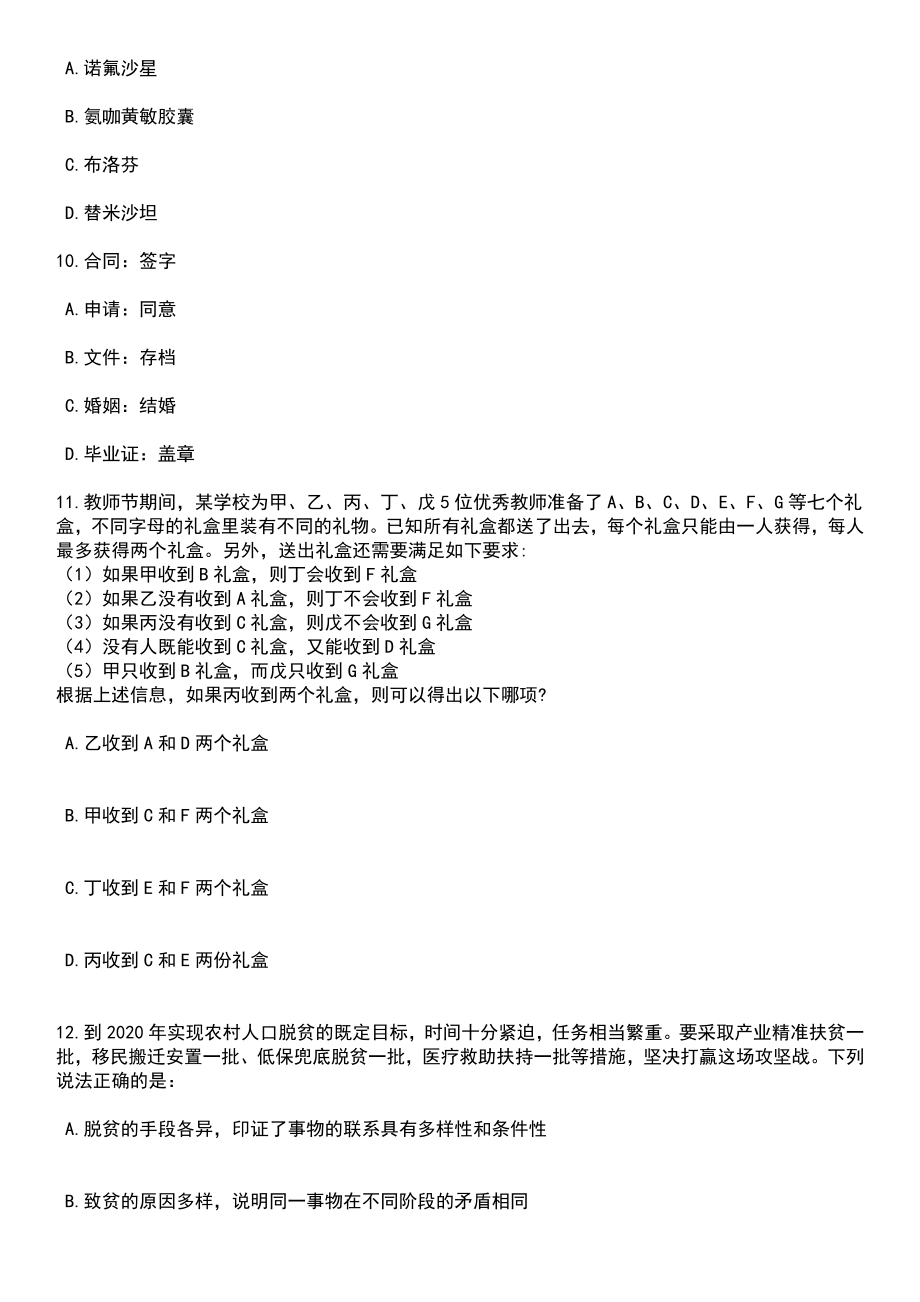 A.诺氟沙星

B.氨咖黄敏胶囊

C.布洛芬

D.替米沙坦

10.合同：签字

A.申请：同意

B.文件：存档

C.婚姻：结婚

D.毕业证：盖章

11.教师节期间，某学校为甲、乙、丙、丁、戊5位优秀教师准备了A、B、C、D、E、F、G等七个礼盒，不同字母的礼盒里装有不同的礼物。已知所有礼盒都送了出去，每个礼盒只能由一人获得，每人最多获得两个礼盒。另外，送出礼盒还需要满足如下要求：
（1）如果甲收到B礼盒，则丁会收到F礼盒
（2）如果乙没有收到A礼盒，则丁不会收到F礼盒
（3）如果丙没有收到C礼盒，则戊不会收到G礼盒
（4）没有人既能收到C礼盒，又能收到D礼盒
（5）甲只收到B礼盒，而戊只收到G礼盒
根据上述信息，如果丙收到两个礼盒，则可以得出以下哪项？

A.乙收到A和D两个礼盒

B.甲收到C和F两个礼盒

C.丁收到E和F两个礼盒

D.丙收到C和E两份礼盒

12.到2020年实现农村人口脱贫的既定目标，时间十分紧迫，任务相当繁重。要采取产业精准扶贫一批，移民搬迁安置一批、低保兜底脱贫一批，医疗救助扶持一批等措施，坚决打赢这场攻坚战。下列说法正确的是：

A.脱贫的手段各异，印证了事物的联系具有多样性和条件性

B.致贫的原因多样，说明同一事物在不同阶段的矛盾相同